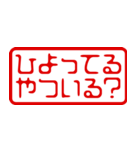 ひよってる
やついる?